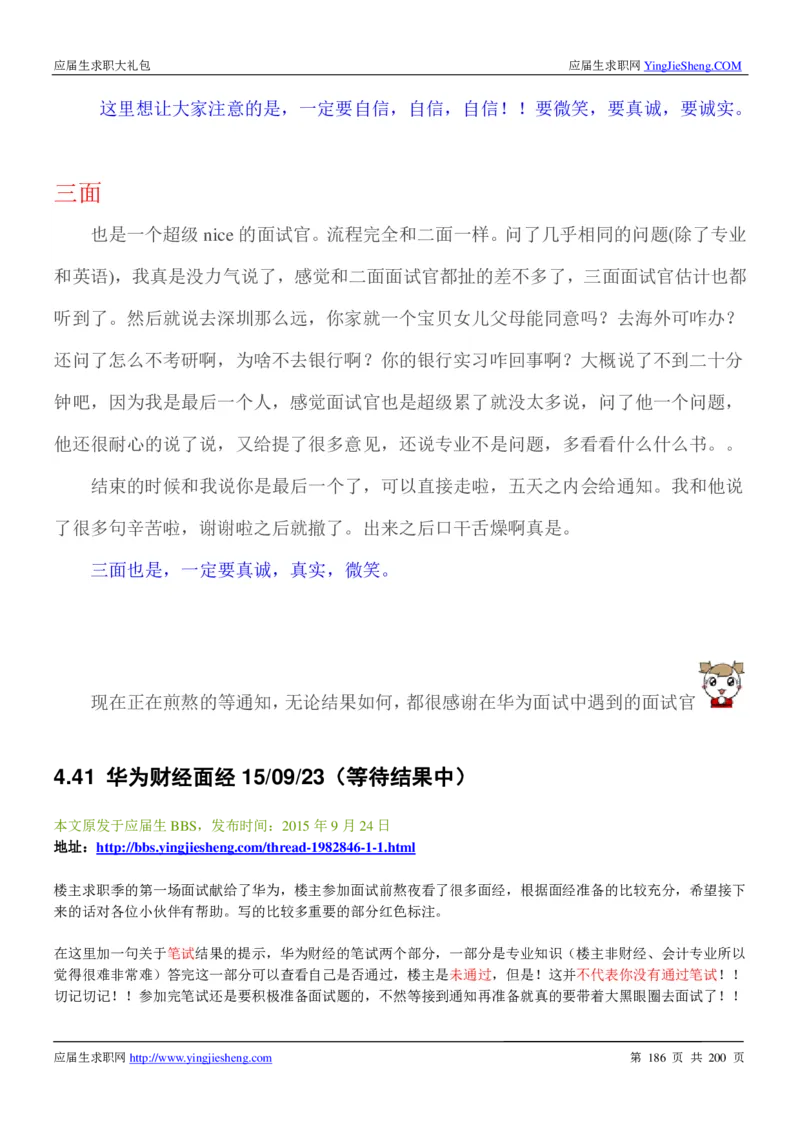 应届生求职大礼包　　应届生求职网 YingJieSheng.COM

这里想让大家注意的是，一定要自信，自信，自信！！要微笑，要真诚，要诚实。

三面

也是一个超级 nice 的面试官。流程完全和二面一样。问了几乎相同的问题(除了专业和英语)，我真是没力气说了，感觉和二面面试官都扯的差不多了，三面面试官估计也都听到了。然后就说去深圳那么远，你家就一个宝贝女儿父母能同意吗？去海外可咋办？还问了怎么不考研啊，为啥不去银行啊？你的银行实习咋回事啊？大概说了不到二十分钟吧，因为我是最后一个人，感觉面试官也是超级累了就没太多说，问了他一个问题，他还很耐心的说了说，又给提了很多意见，还说专业不是问题，多看看什么什么书。。

结束的时候和我说你是最后一个了，可以直接走啦，五天之内会给通知。我和他说了很多句辛苦啦，谢谢啦之后就撤了。出来之后口干舌燥啊真是。

三面也是，一定要真诚，真实，微笑。

现在正在煎熬的等通知，无论结果如何，都很感谢在华为面试中遇到的面试官

4.41 华为财经面经 15/09/23（等待结果中）

本文原发于应届生 BBS，发布时间：2015 年 9 月 24 日
地址：http://bbs.yingjiesheng.com/thread-1982846-1-1.html

楼主求职季的第一场面试献给了华为，楼主参加面试前熬夜看了很多面经，根据面经准备的比较充分，希望接下来的话对各位小伙伴有帮助。写的比较多重要的部分红色标注。

在这里加一句关于笔试结果的提示，华为财经的笔试两个部分，一部分是专业知识（楼主非财经、会计专业所以觉得很难非常难）答完这一部分可以查看自己是否通过，楼主是未通过，但是！这并不代表你没有通过笔试！！切记切记！！参加完笔试还是要积极准备面试题的，不然等接到通知再准备就真的要带着大黑眼圈去面试了！！

应届生求职网 http://www.yingjiesheng.com　　第 186 页 共 200 页